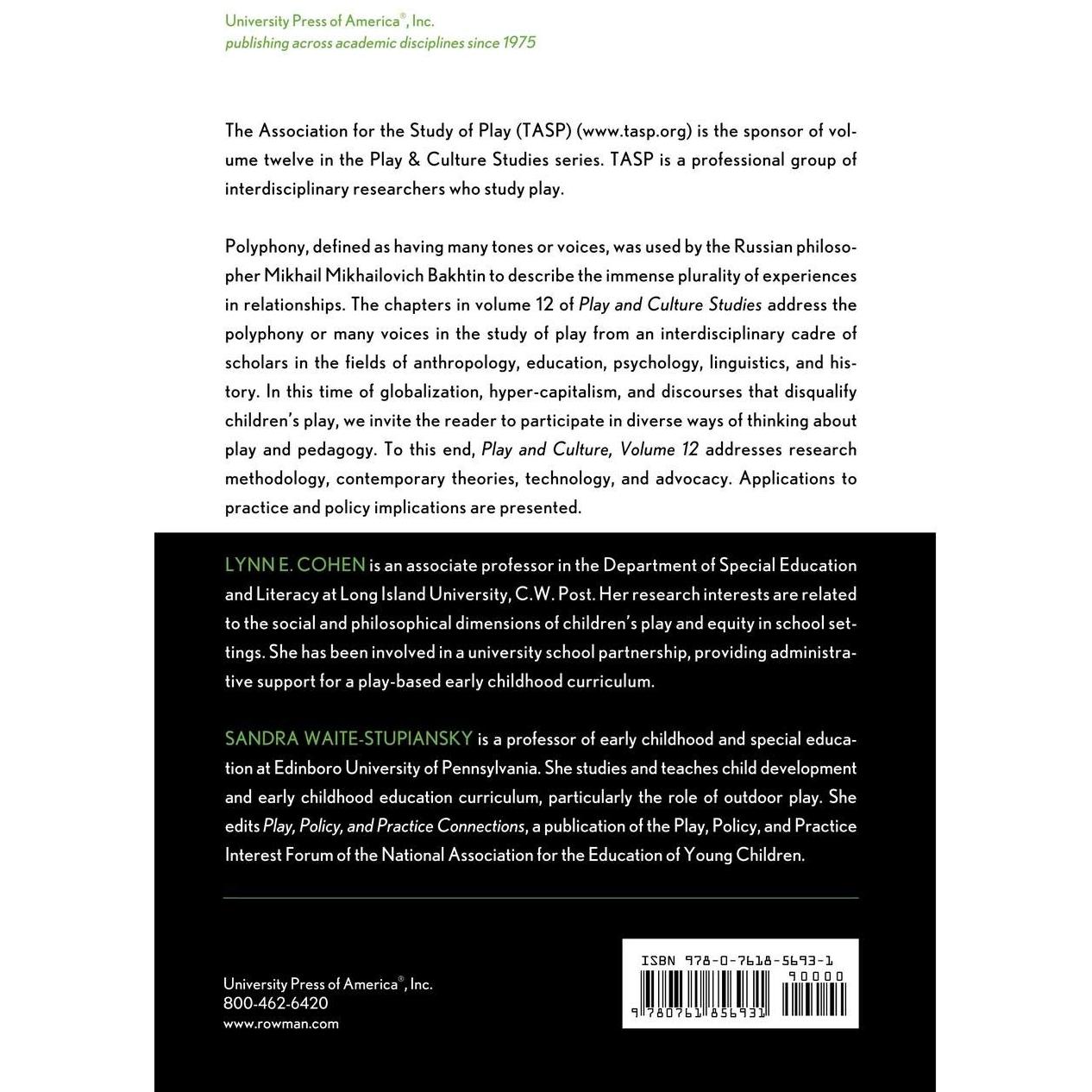 University Press of America®, Inc.
publishing across academic disciplines since 1975

The Association for the Study of Play (TASP) (www.tasp.org) is the sponsor of volume twelve in the Play & Culture Studies series. TASP is a professional group of interdisciplinary researchers who study play.

Polyphony, defined as having many tones or voices, was used by the Russian philosopher Mikhail Mikhailovich Bakhtin to describe the immense plurality of experiences in relationships. The chapters in volume 12 of Play and Culture Studies address the polyphony or many voices in the study of play from an interdisciplinary cadre of scholars in the fields of anthropology, education, psychology, linguistics, and history. In this time of globalization, hyper-capitalism, and discourses that disqualify children's play, we invite the reader to participate in diverse ways of thinking about play and pedagogy. To this end, Play and Culture, Volume 12 addresses research methodology, contemporary theories, technology, and advocacy. Applications to practice and policy implications are presented.

LYNN E. COHEN is an associate professor in the Department of Special Education and Literacy at Long Island University, C.W. Post. Her research interests are related to the social and philosophical dimensions of children's play and equity in school settings. She has been involved in a university school partnership, providing administrative support for a play-based early childhood curriculum.

SANDRA WAITE-STUPIANSKY is a professor of early childhood and special education at Edinboro University of Pennsylvania. She studies and teaches child development and early childhood education curriculum, particularly the role of outdoor play. She edits Play, Policy, and Practice Connections, a publication of the Play, Policy, and Practice Interest Forum of the National Association for the Education of Young Children.

University Press of America®, Inc.
800-462-6420
www.rowman.com

ISBN 978-0-7618-5693-1
90000
9 780761 856931